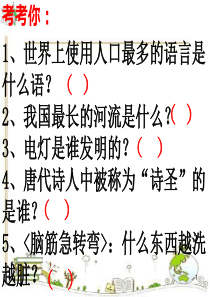 考考你：

1、世界上使用人口最多的语言是什么语？（ ）

2、我国最长的河流是什么？（ ）

3、电灯是谁发明的？（ ）

4、唐代诗人中被称为“诗圣”的是谁？（ ）

5、〈脑筋急转弯〉：什么东西越洗越脏？（ ）